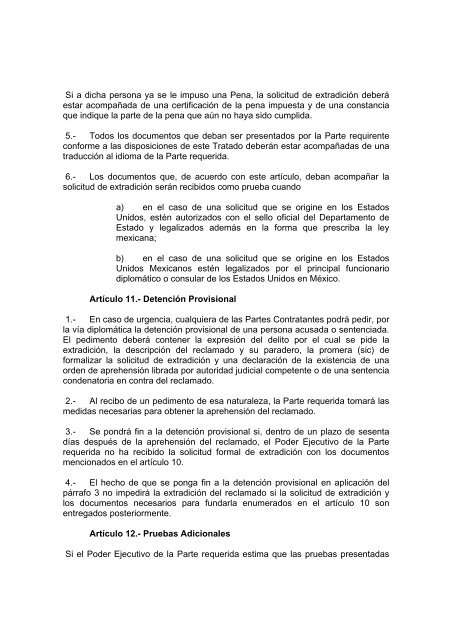 Si a dicha persona ya se le impuso una Pena, la solicitud de extradición deberá estar acompañada de una certificación de la pena impuesta y de una constancia que indique la parte de la pena que aún no haya sido cumplida.

5.- Todos los documentos que deban ser presentados por la Parte requirente conforme a las disposiciones de este Tratado deberán estar acompañadas de una traducción al idioma de la Parte requerida.

6.- Los documentos que, de acuerdo con este artículo, deban acompañar la solicitud de extradición serán recibidos como prueba cuando

a) en el caso de una solicitud que se origine en los Estados Unidos, estén autorizados con el sello oficial del Departamento de Estado y legalizados además en la forma que prescriba la ley mexicana;

b) en el caso de una solicitud que se origine en los Estados Unidos Mexicanos estén legalizados por el principal funcionario diplomático o consular de los Estados Unidos en México.

Artículo 11.- Detención Provisional

1.- En caso de urgencia, cualquiera de las Partes Contratantes podrá pedir, por la vía diplomática la detención provisional de una persona acusada o sentenciada. El pedimento deberá contener la expresión del delito por el cual se pide la extradición, la descripción del reclamado y su paradero, la promera (sic) de formalizar la solicitud de extradición y una declaración de la existencia de una orden de aprehensión librada por autoridad judicial competente o de una sentencia condenatoria en contra del reclamado.

2.- Al recibo de un pedimento de esa naturaleza, la Parte requerida tomará las medidas necesarias para obtener la aprehensión del reclamado.

3.- Se pondrá fin a la detención provisional si, dentro de un plazo de sesenta días después de la aprehensión del reclamado, el Poder Ejecutivo de la Parte requerida no ha recibido la solicitud formal de extradición con los documentos mencionados en el artículo 10.

4.- El hecho de que se ponga fin a la detención provisional en aplicación del párrafo 3 no impedirá la extradición del reclamado si la solicitud de extradición y los documentos necesarios para fundarla enumerados en el artículo 10 son entregados posteriormente.

Artículo 12.- Pruebas Adicionales

Si el Poder Ejecutivo de la Parte requerida estima que las pruebas presentadas